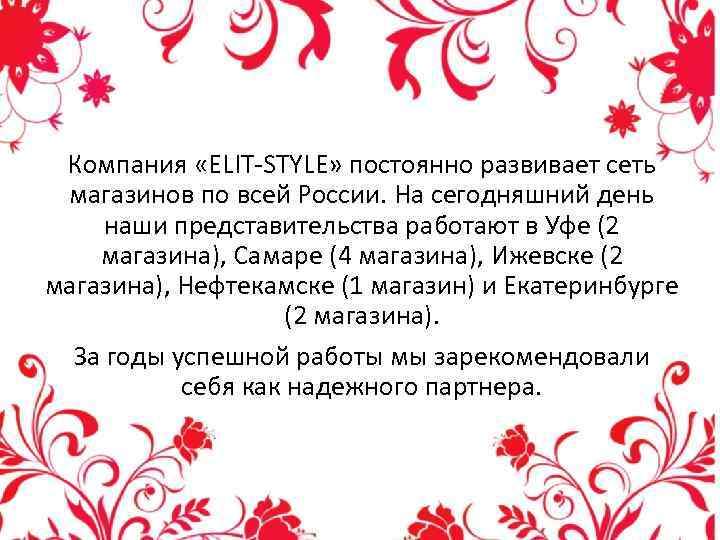 Компания «ELIT-STYLE» постоянно развивает сеть магазинов по всей России. На сегодняшний день наши представительства работают в Уфе (2 магазина), Самаре (4 магазина), Ижевске (2 магазина), Нефтекамске (1 магазин) и Екатеринбурге (2 магазина).

За годы успешной работы мы зарекомендовали себя как надежного партнера.